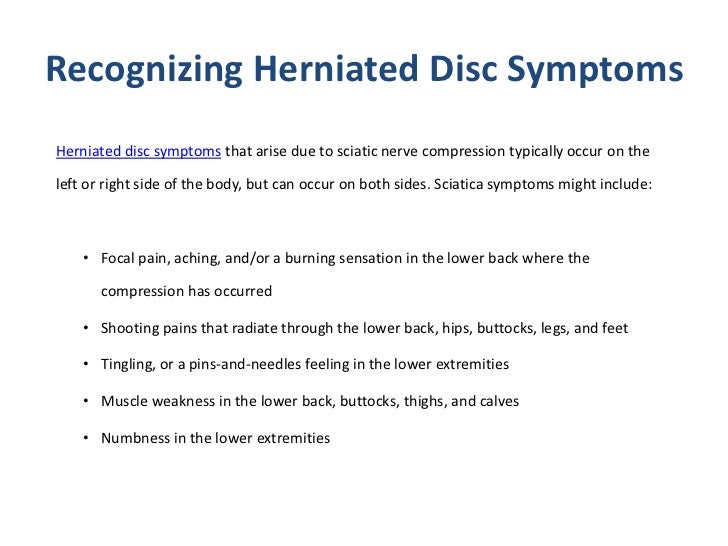 Recognizing Herniated Disc Symptoms

Herniated disc symptoms that arise due to sciatic nerve compression typically occur on the left or right side of the body, but can occur on both sides. Sciatica symptoms might include:

• Focal pain, aching, and/or a burning sensation in the lower back where the compression has occurred
• Shooting pains that radiate through the lower back, hips, buttocks, legs, and feet
• Tingling, or a pins-and-needles feeling in the lower extremities
• Muscle weakness in the lower back, buttocks, thighs, and calves
• Numbness in the lower extremities